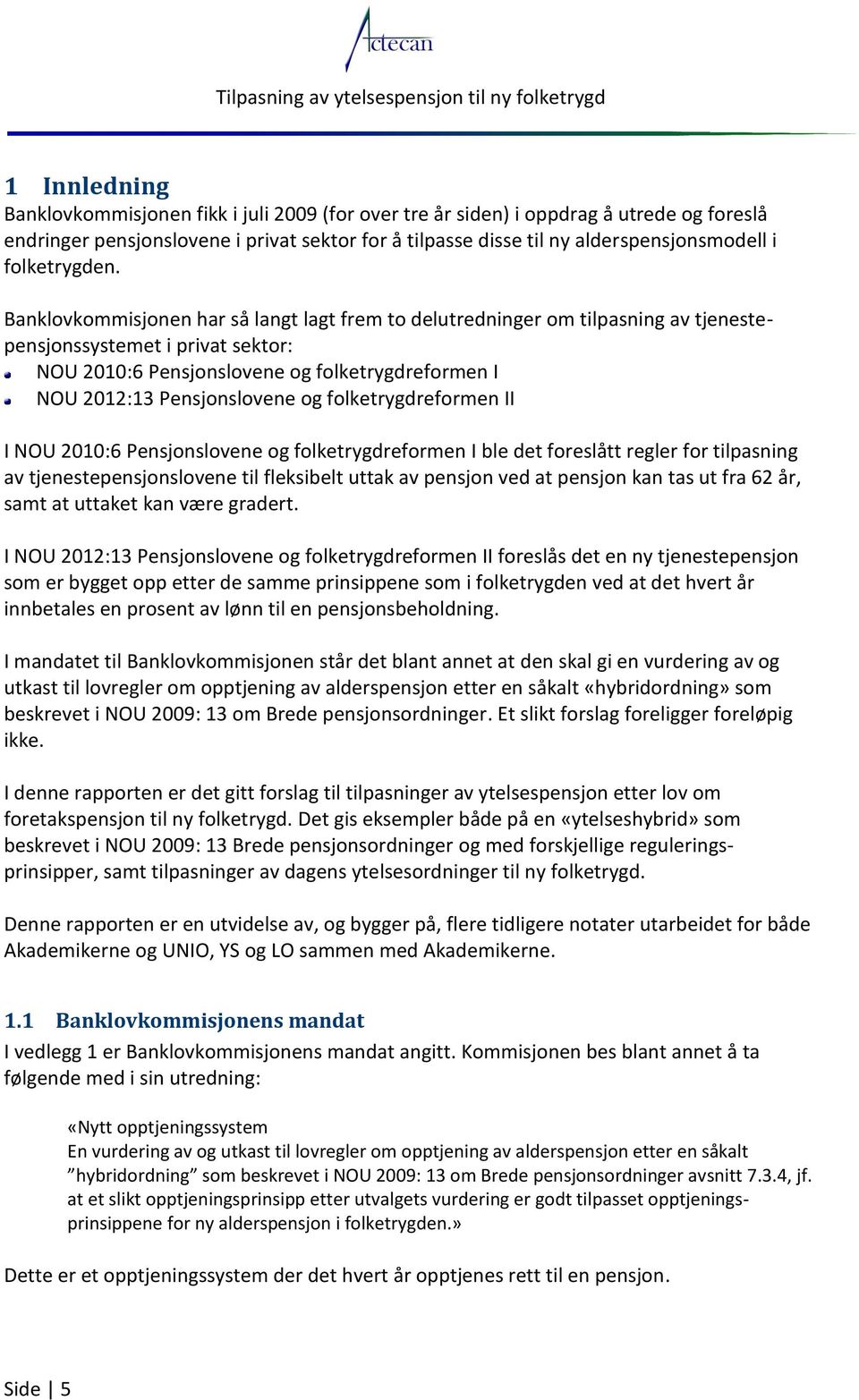 Actecan

Tilpasning av ytelsespensjon til ny folketrygd

1 Innledning
Banklovkommisjonen fikk i juli 2009 (for over tre år siden) i oppdrag å utrede og foreslå endringer pensjonslovene i privat sektor for å tilpasse disse til ny alderspensjonsmodell i folketrygden.

Banklovkommisjonen har så langt lagt frem to delutredninger om tilpasning av tjenestepensjonssystemet i privat sektor:
NOU 2010:6 Pensjonslovene og folketrygdreformen I
NOU 2012:13 Pensjonslovene og folketrygdreformen II

I NOU 2010:6 Pensjonslovene og folketrygdreformen I ble det foreslått regler for tilpasning av tjenestepensjonslovene til fleksibelt uttak av pensjon ved at pensjon kan tas ut fra 62 år, samt at uttaket kan være gradert.

I NOU 2012:13 Pensjonslovene og folketrygdreformen II foreslås det en ny tjenestepensjon som er bygget opp etter de samme prinsippene som i folketrygden ved at det hvert år innbetales en prosent av lønn til en pensjonsbeholdning.

I mandatet til Banklovkommisjonen står det blant annet at den skal gi en vurdering av og utkast til lovregler om opptjening av alderspensjon etter en såkalt «hybridordning» som beskrevet i NOU 2009: 13 om Brede pensjonsordninger. Et slikt forslag foreligger foreløpig ikke.

I denne rapporten er det gitt forslag til tilpasninger av ytelsespensjon etter lov om foretakspensjon til ny folketrygd. Det gis eksempler både på en «ytelseshybrid» som beskrevet i NOU 2009: 13 Brede pensjonsordninger og med forskjellige reguleringsprinsipper, samt tilpasninger av dagens ytelsesordninger til ny folketrygd.

Denne rapporten er en utvidelse av, og bygger på, flere tidligere notater utarbeidet for både Akademikerne og UNIO, YS og LO sammen med Akademikerne.

1.1 Banklovkommisjonens mandat
I vedlegg 1 er Banklovkommisjonens mandat angitt. Kommisjonen bes blant annet å ta følgende med i sin utredning:

«Nytt opptjeningssystem
En vurdering av og utkast til lovregler om opptjening av alderspensjon etter en såkalt ”hybridordning” som beskrevet i NOU 2009: 13 om Brede pensjonsordninger avsnitt 7.3.4, jf. at et slikt opptjeningsprinsipp etter utvalgets vurdering er godt tilpasset opptjeningsprinsippene for ny alderspensjon i folketrygden.»

Dette er et opptjeningssystem der det hvert år opptjenes rett til en pensjon.

Side | 5